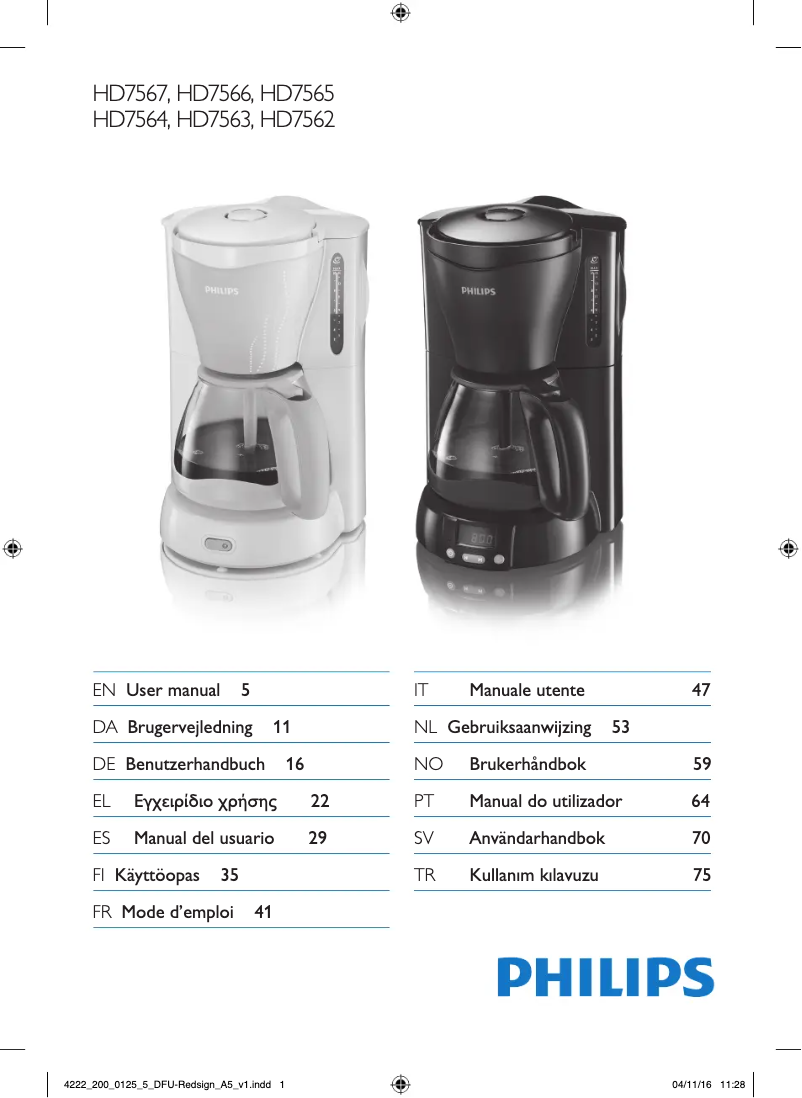 HD7567, HD7566, HD7565
HD7564, HD7563, HD7562

PHILIPS

PHILIPS

EN User manual 5

DA Brugervejledning 11

DE Benutzerhandbuch 16

EL Εγχειρίδιο χρήσης 22

ES Manual del usuario 29

FI Käyttöopas 35

FR Mode d'emploi 41

IT Manuale utente 47

NL Gebruiksaanwijzing 53

NO Brukerhåndbok 59

PT Manual do utilizador 64

SV Användarhandbok 70

TR Kullanım kılavuzu 75

PHILIPS

4222_200_0125_5_DFU-Redsign_A5_v1.indd 1 04/11/16 11:28